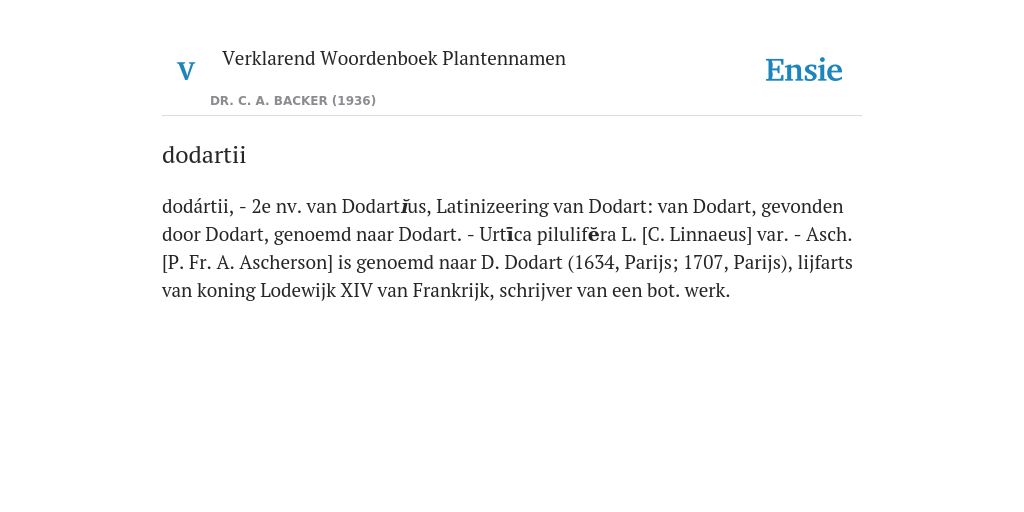 V Verklarend Woordenboek Plantennamen

DR. C. A. BACKER (1936)

Ensie

dodartii

dodártii, - 2e nv. van Dodartĭus, Latinizeering van Dodart: van Dodart, gevonden door Dodart, genoemd naar Dodart. - Urtīca pilulifĕra L. [C. Linnaeus] var. - Asch. [P. Fr. A. Ascherson] is genoemd naar D. Dodart (1634, Parijs; 1707, Parijs), lijfarts van koning Lodewijk XIV van Frankrijk, schrijver van een bot. werk.